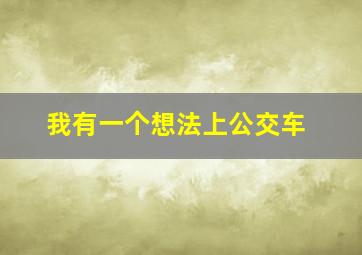 我有一个想法上公交车